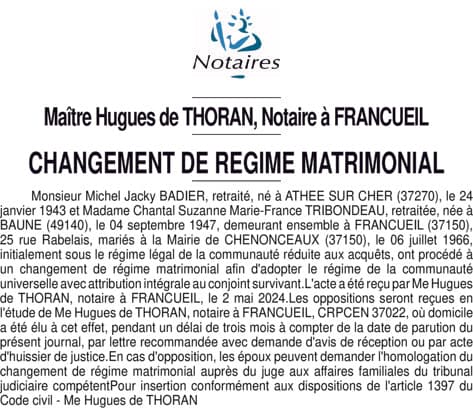 Notaires

Maître Hugues de THORAN, Notaire à FRANCUEIL

CHANGEMENT DE REGIME MATRIMONIAL

Monsieur Michel Jacky BADIER, retraité, né à ATHEE SUR CHER (37270), le 24 janvier 1943 et Madame Chantal Suzanne Marie-France TRIBONDEAU, retraitée, née à BAUNE (49140), le 04 septembre 1947, demeurant ensemble à FRANCUEIL (37150), 25 rue Rabelais, mariés à la Mairie de CHENONCEAUX (37150), le 06 juillet 1966, initialement sous le régime légal de la communauté réduite aux acquêts, ont procédé à un changement de régime matrimonial afin d'adopter le régime de la communauté universelle avec attribution intégrale au conjoint survivant.L'acte a été reçu par Me Hugues de THORAN, notaire à FRANCUEIL, le 2 mai 2024.Les oppositions seront reçues en l'étude de Me Hugues de THORAN, notaire à FRANCUEIL, CRPCEN 37022, où domicile a été élu à cet effet, pendant un délai de trois mois à compter de la date de parution du présent journal, par lettre recommandée avec demande d'avis de réception ou par acte d'huissier de justice.En cas d'opposition, les époux peuvent demander l'homologation du changement de régime matrimonial auprès du juge aux affaires familiales du tribunal judiciaire compétentPour insertion conformément aux dispositions de l'article 1397 du Code civil - Me Hugues de THORAN